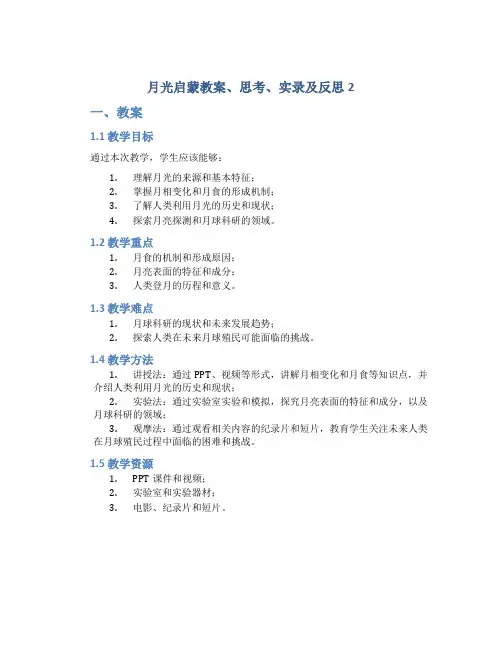 月光启蒙教案、思考、实录及反思 2

一、教案

1.1 教学目标

通过本次教学，学生应该能够：

1. 理解月光的来源和基本特征；
2. 掌握月相变化和月食的形成机制；
3. 了解人类利用月光的历史和现状；
4. 探索月亮探测和月球科研的领域。

1.2 教学重点

1. 月食的机制和形成原因；
2. 月亮表面的特征和成分；
3. 人类登月的历程和意义。

1.3 教学难点

1. 月球科研的现状和未来发展趋势；
2. 探索人类在未来月球殖民可能面临的挑战。

1.4 教学方法

1. 讲授法：通过 PPT、视频等形式，讲解月相变化和月食等知识点，并介绍人类利用月光的历史和现状；

2. 实验法：通过实验室实验和模拟，探究月亮表面的特征和成分，以及月球科研的领域；

3. 观摩法：通过观看相关内容的纪录片和短片，教育学生关注未来人类在月球殖民过程中面临的困难和挑战。

1.5 教学资源

1. PPT 课件和视频；
2. 实验室和实验器材；
3. 电影、纪录片和短片。